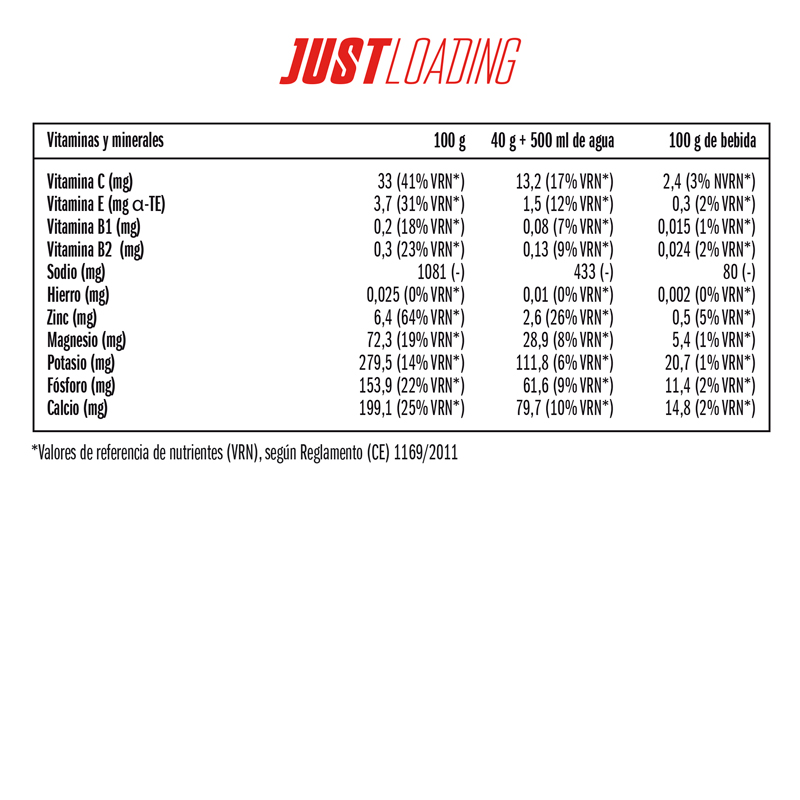 JUST LOADING

| Vitaminas y minerales | 100 g | 40 g + 500 ml de agua | 100 g de bebida |
|---|---|---|---|
| Vitamina C (mg) | 33 (41% VRN*) | 13,2 (17% VRN*) | 2,4 (3% NVRN*) |
| Vitamina E (mg α-TE) | 3,7 (31% VRN*) | 1,5 (12% VRN*) | 0,3 (2% VRN*) |
| Vitamina B1 (mg) | 0,2 (18% VRN*) | 0,08 (7% VRN*) | 0,015 (1% VRN*) |
| Vitamina B2 (mg) | 0,3 (23% VRN*) | 0,13 (9% VRN*) | 0,024 (2% VRN*) |
| Sodio (mg) | 1081 (-) | 433 (-) | 80 (-) |
| Hierro (mg) | 0,025 (0% VRN*) | 0,01 (0% VRN*) | 0,002 (0% VRN*) |
| Zinc (mg) | 6,4 (64% VRN*) | 2,6 (26% VRN*) | 0,5 (5% VRN*) |
| Magnesio (mg) | 72,3 (19% VRN*) | 28,9 (8% VRN*) | 5,4 (1% VRN*) |
| Potasio (mg) | 279,5 (14% VRN*) | 111,8 (6% VRN*) | 20,7 (1% VRN*) |
| Fósforo (mg) | 153,9 (22% VRN*) | 61,6 (9% VRN*) | 11,4 (2% VRN*) |
| Calcio (mg) | 199,1 (25% VRN*) | 79,7 (10% VRN*) | 14,8 (2% VRN*) |

*Valores de referencia de nutrientes (VRN), según Reglamento (CE) 1169/2011